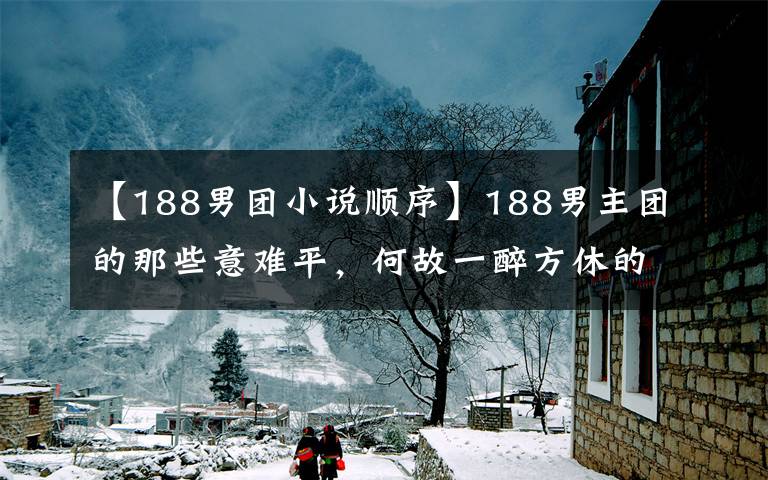 【188男团小说顺序】188男主团的那些意难平，何故一醉方休的